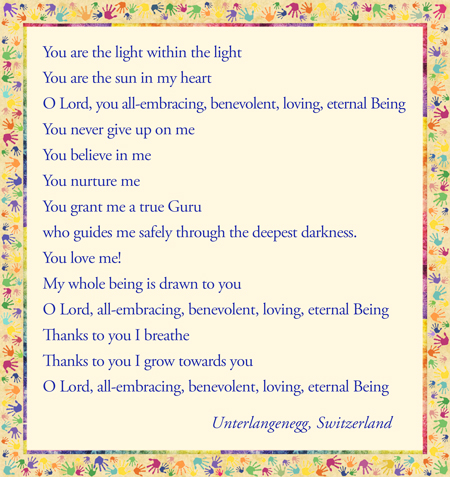 You are the light within the light
You are the sun in my heart
O Lord, you all-embracing, benevolent, loving, eternal Being
You never give up on me
You believe in me
You nurture me
You grant me a true Guru
who guides me safely through the deepest darkness.
You love me!
My whole being is drawn to you
O Lord, all-embracing, benevolent, loving, eternal Being
Thanks to you I breathe
Thanks to you I grow towards you
O Lord, all-embracing, benevolent, loving, eternal Being

Unterlangenegg, Switzerland